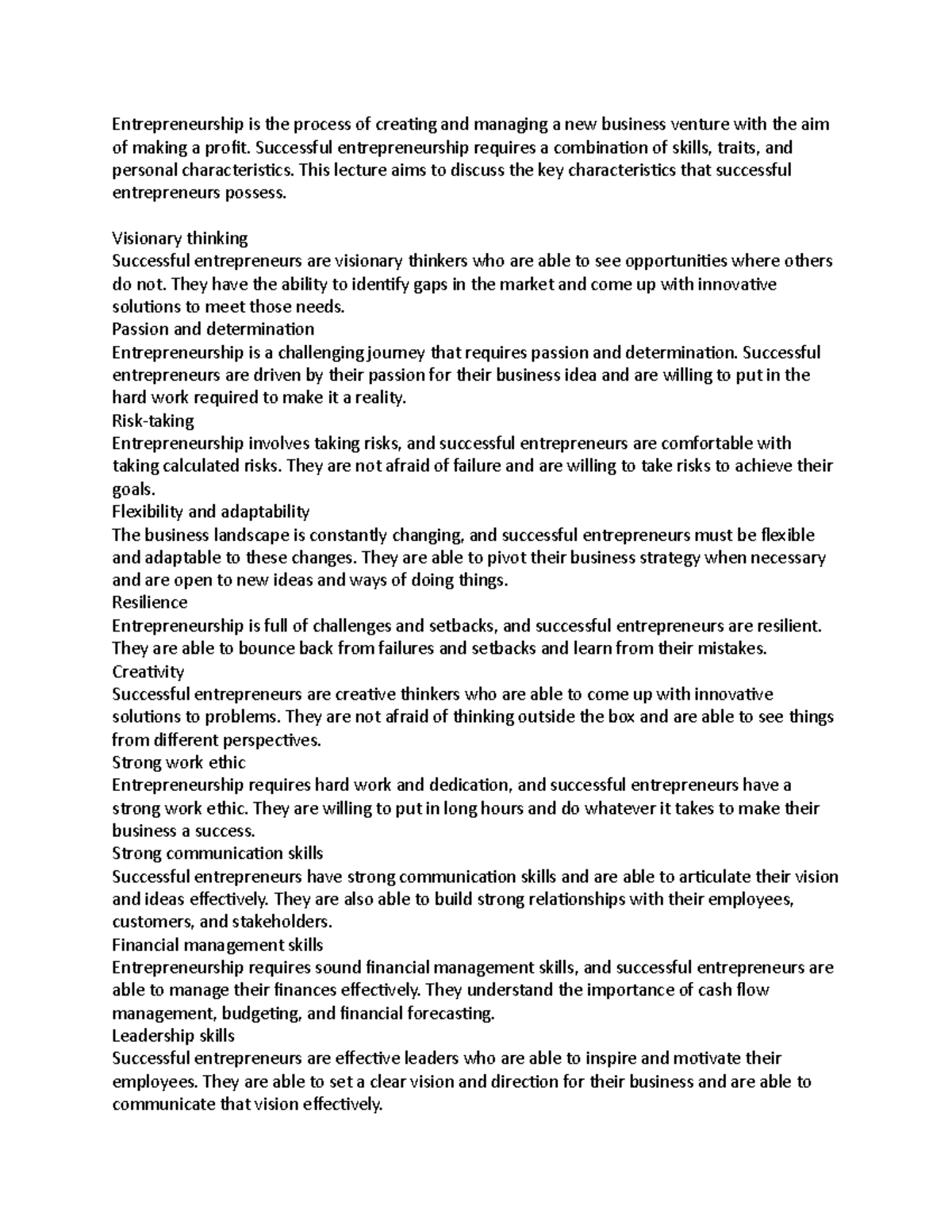 Entrepreneurship is the process of creating and managing a new business venture with the aim of making a profit. Successful entrepreneurship requires a combination of skills, traits, and personal characteristics. This lecture aims to discuss the key characteristics that successful entrepreneurs possess.

Visionary thinking
Successful entrepreneurs are visionary thinkers who are able to see opportunities where others do not. They have the ability to identify gaps in the market and come up with innovative solutions to meet those needs.
Passion and determination
Entrepreneurship is a challenging journey that requires passion and determination. Successful entrepreneurs are driven by their passion for their business idea and are willing to put in the hard work required to make it a reality.
Risk-taking
Entrepreneurship involves taking risks, and successful entrepreneurs are comfortable with taking calculated risks. They are not afraid of failure and are willing to take risks to achieve their goals.
Flexibility and adaptability
The business landscape is constantly changing, and successful entrepreneurs must be flexible and adaptable to these changes. They are able to pivot their business strategy when necessary and are open to new ideas and ways of doing things.
Resilience
Entrepreneurship is full of challenges and setbacks, and successful entrepreneurs are resilient. They are able to bounce back from failures and setbacks and learn from their mistakes.
Creativity
Successful entrepreneurs are creative thinkers who are able to come up with innovative solutions to problems. They are not afraid of thinking outside the box and are able to see things from different perspectives.
Strong work ethic
Entrepreneurship requires hard work and dedication, and successful entrepreneurs have a strong work ethic. They are willing to put in long hours and do whatever it takes to make their business a success.
Strong communication skills
Successful entrepreneurs have strong communication skills and are able to articulate their vision and ideas effectively. They are also able to build strong relationships with their employees, customers, and stakeholders.
Financial management skills
Entrepreneurship requires sound financial management skills, and successful entrepreneurs are able to manage their finances effectively. They understand the importance of cash flow management, budgeting, and financial forecasting.
Leadership skills
Successful entrepreneurs are effective leaders who are able to inspire and motivate their employees. They are able to set a clear vision and direction for their business and are able to communicate that vision effectively.